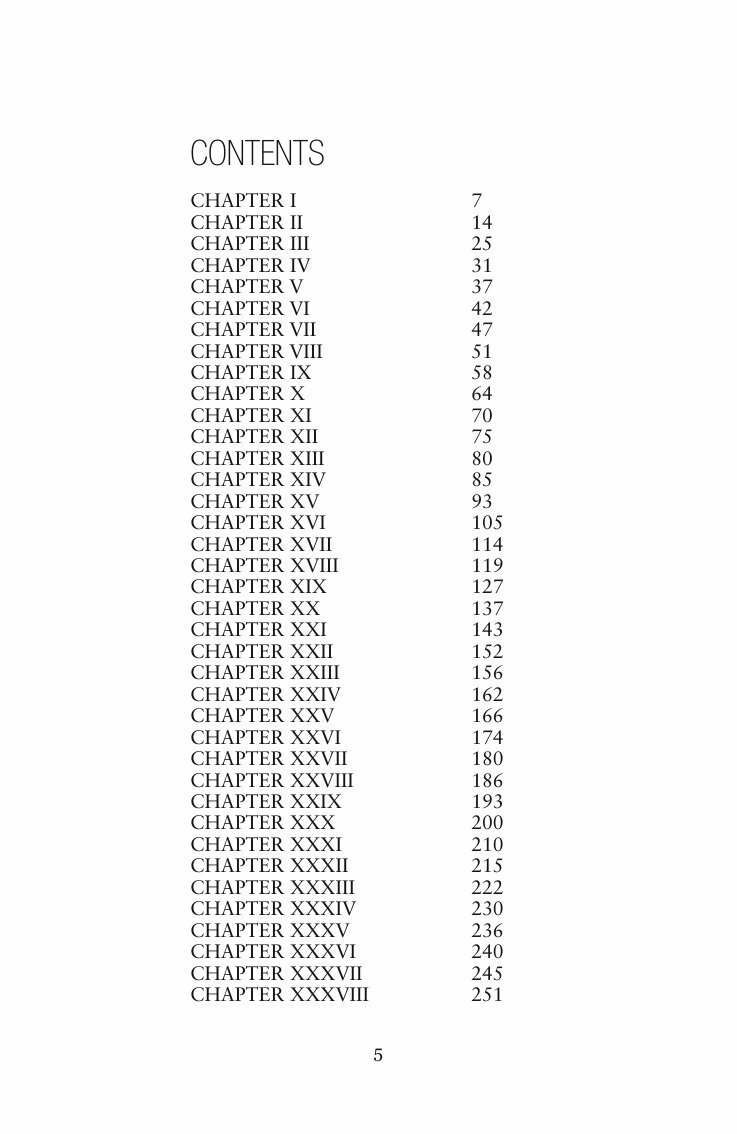 CONTENTS

| | |
|---|---|
| CHAPTER I | 7 |
| CHAPTER II | 14 |
| CHAPTER III | 25 |
| CHAPTER IV | 31 |
| CHAPTER V | 37 |
| CHAPTER VI | 42 |
| CHAPTER VII | 47 |
| CHAPTER VIII | 51 |
| CHAPTER IX | 58 |
| CHAPTER X | 64 |
| CHAPTER XI | 70 |
| CHAPTER XII | 75 |
| CHAPTER XIII | 80 |
| CHAPTER XIV | 85 |
| CHAPTER XV | 93 |
| CHAPTER XVI | 105 |
| CHAPTER XVII | 114 |
| CHAPTER XVIII | 119 |
| CHAPTER XIX | 127 |
| CHAPTER XX | 137 |
| CHAPTER XXI | 143 |
| CHAPTER XXII | 152 |
| CHAPTER XXIII | 156 |
| CHAPTER XXIV | 162 |
| CHAPTER XXV | 166 |
| CHAPTER XXVI | 174 |
| CHAPTER XXVII | 180 |
| CHAPTER XXVIII | 186 |
| CHAPTER XXIX | 193 |
| CHAPTER XXX | 200 |
| CHAPTER XXXI | 210 |
| CHAPTER XXXII | 215 |
| CHAPTER XXXIII | 222 |
| CHAPTER XXXIV | 230 |
| CHAPTER XXXV | 236 |
| CHAPTER XXXVI | 240 |
| CHAPTER XXXVII | 245 |
| CHAPTER XXXVIII | 251 |

5